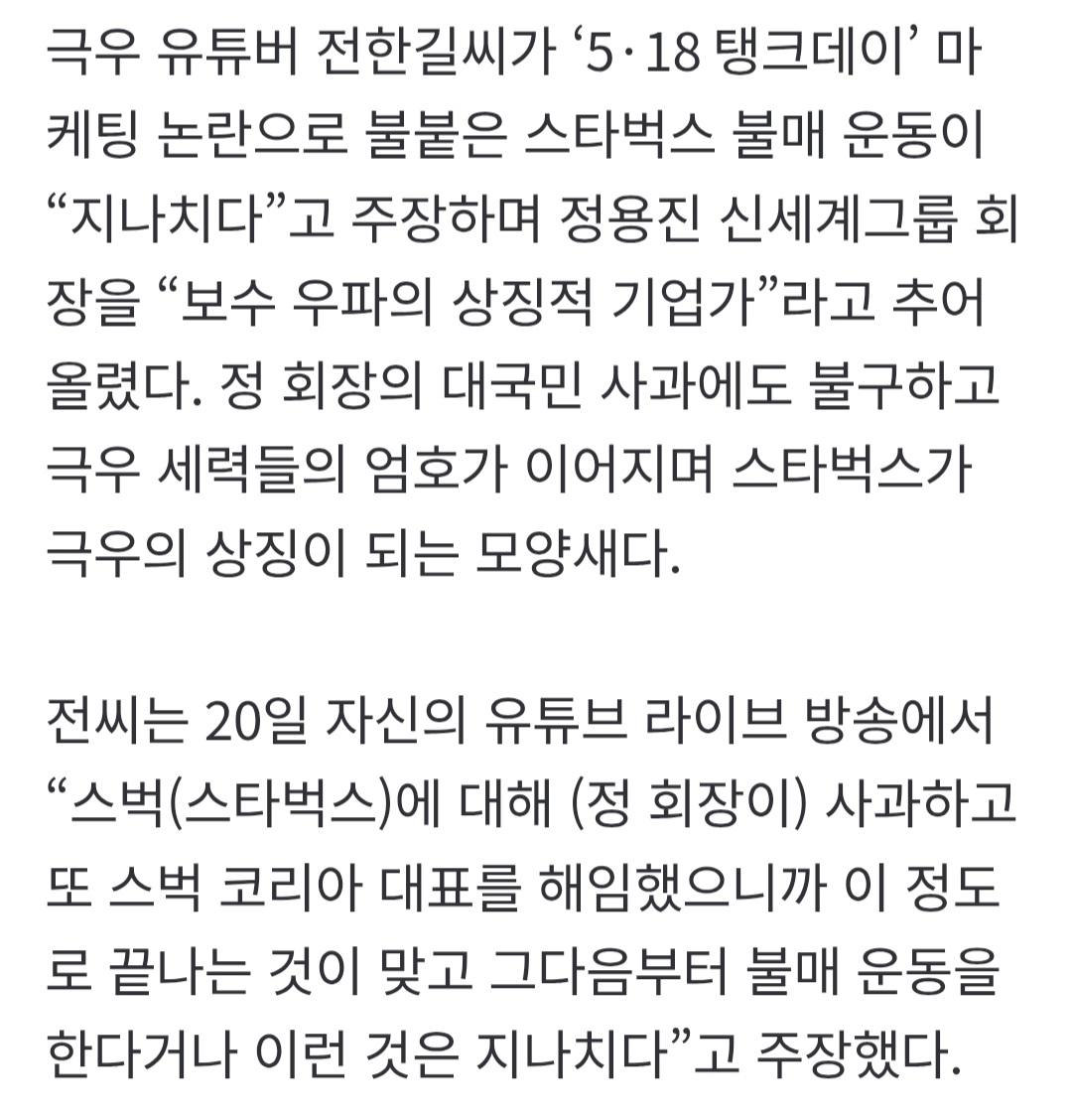 극우 유튜버 전한길씨가 ‘5·18 탱크데이’ 마케팅 논란으로 불붙은 스타벅스 불매 운동이 “지나치다”고 주장하며 정용진 신세계그룹 회장을 “보수 우파의 상징적 기업가”라고 추어올렸다. 정 회장의 대국민 사과에도 불구하고 극우 세력들의 엄호가 이어지며 스타벅스가 극우의 상징이 되는 모양새다.

전씨는 20일 자신의 유튜브 라이브 방송에서 “스벅(스타벅스)에 대해 (정 회장이) 사과하고 또 스벅 코리아 대표를 해임했으니까 이 정도로 끝나는 것이 맞고 그다음부터 불매 운동을 한다거나 이런 것은 지나치다”고 주장했다.